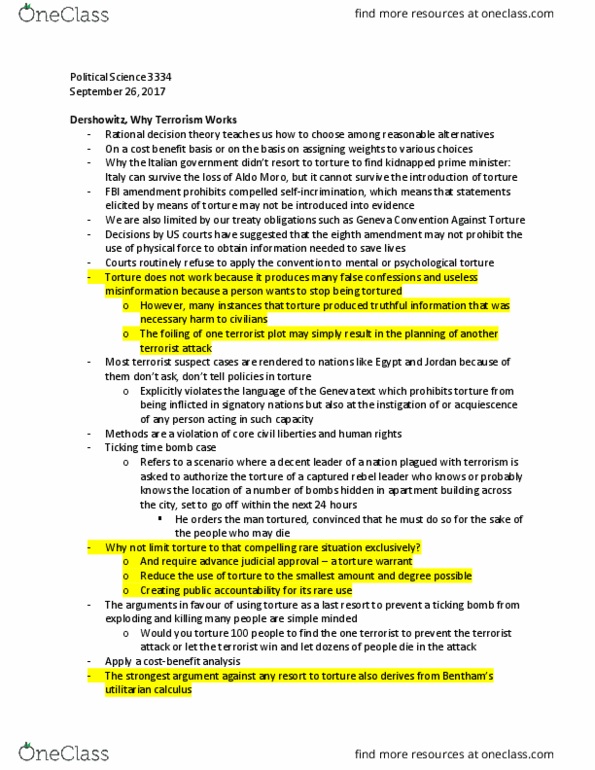 OneClass

find more resources at oneclass.com

Political Science 3334
September 26, 2017

Dershowitz, Why Terrorism Works
- Rational decision theory teaches us how to choose among reasonable alternatives
- On a cost benefit basis or on the basis on assigning weights to various choices
- Why the Italian government didn't resort to torture to find kidnapped prime minister: Italy can survive the loss of Aldo Moro, but it cannot survive the introduction of torture
- FBI amendment prohibits compelled self-incrimination, which means that statements elicited by means of torture may not be introduced into evidence
- We are also limited by our treaty obligations such as Geneva Convention Against Torture
- Decisions by US courts have suggested that the eighth amendment may not prohibit the use of physical force to obtain information needed to save lives
- Courts routinely refuse to apply the convention to mental or psychological torture
- Torture does not work because it produces many false confessions and useless misinformation because a person wants to stop being tortured
  o However, many instances that torture produced truthful information that was necessary harm to civilians
  o The foiling of one terrorist plot may simply result in the planning of another terrorist attack
- Most terrorist suspect cases are rendered to nations like Egypt and Jordan because of them don't ask, don't tell policies in torture
  o Explicitly violates the language of the Geneva text which prohibits torture from being inflicted in signatory nations but also at the instigation of or acquiescence of any person acting in such capacity
- Methods are a violation of core civil liberties and human rights
- Ticking time bomb case
  o Refers to a scenario where a decent leader of a nation plagued with terrorism is asked to authorize the torture of a captured rebel leader who knows or probably knows the location of a number of bombs hidden in apartment building across the city, set to go off within the next 24 hours
    ▪ He orders the man tortured, convinced that he must do so for the sake of the people who may die
- Why not limit torture to that compelling rare situation exclusively?
  o And require advance judicial approval – a torture warrant
  o Reduce the use of torture to the smallest amount and degree possible
  o Creating public accountability for its rare use
- The arguments in favour of using torture as a last resort to prevent a ticking bomb from exploding and killing many people are simple minded
  o Would you torture 100 people to find the one terrorist to prevent the terrorist attack or let the terrorist win and let dozens of people die in the attack
- Apply a cost-benefit analysis
- The strongest argument against any resort to torture also derives from Bentham's utilitarian calculus

OneClass

find more resources at oneclass.com